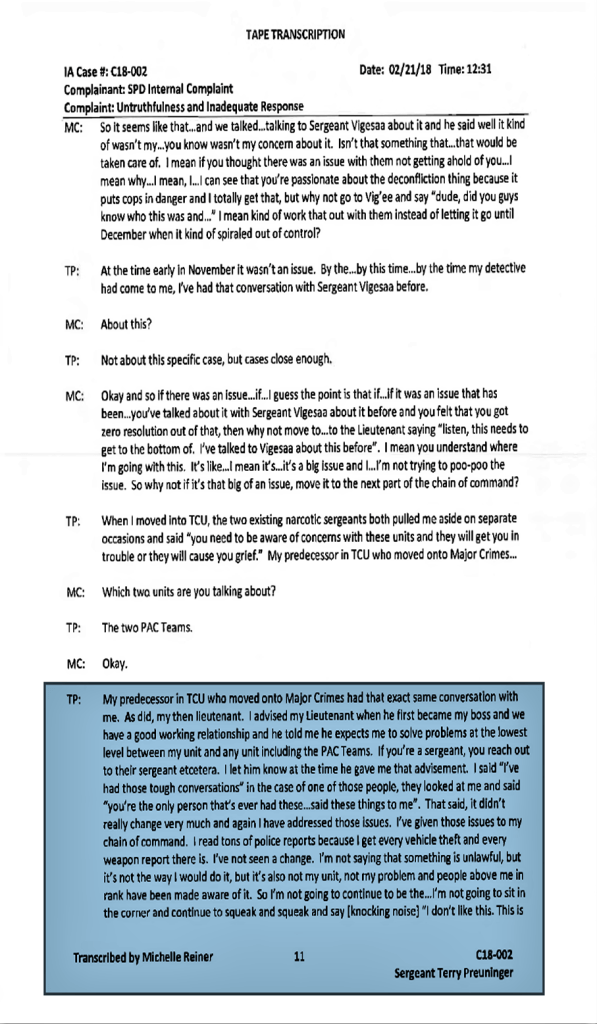 TAPE TRANSCRIPTION

IA Case #: C18-002 Date: 02/21/18 Time: 12:31
Complainant: SPD Internal Complaint
Complaint: Untruthfulness and Inadequate Response

MC: So it seems like that...and we talked...talking to Sergeant Vigesaa about it and he said well it kind of wasn't my...you know wasn't my concern about it. Isn't that something that...that would be taken care of. I mean if you thought there was an issue with them not getting ahold of you...I mean why...I mean, I...I can see that you're passionate about the deconfliction thing because it puts cops in danger and I totally get that, but why not go to Vig'ee and say "dude, did you guys know who this was and..." I mean kind of work that out with them instead of letting it go until December when it kind of spiraled out of control?

TP: At the time early in November it wasn't an issue. By the...by this time...by the time my detective had come to me, I've had that conversation with Sergeant Vigesaa before.

MC: About this?

TP: Not about this specific case, but cases close enough.

MC: Okay and so if there was an issue...if...I guess the point is that if...if it was an issue that has been...you've talked about it with Sergeant Vigesaa about it before and you felt that you got zero resolution out of that, then why not move to...to the Lieutenant saying "listen, this needs to get to the bottom of. I've talked to Vigesaa about this before". I mean you understand where I'm going with this. It's like...I mean it's...it's a big issue and I...I'm not trying to poo-poo the issue. So why not if it's that big of an issue, move it to the next part of the chain of command?

TP: When I moved into TCU, the two existing narcotic sergeants both pulled me aside on separate occasions and said "you need to be aware of concerns with these units and they will get you in trouble or they will cause you grief." My predecessor in TCU who moved onto Major Crimes...

MC: Which two units are you talking about?

TP: The two PAC Teams.

MC: Okay.

TP: My predecessor in TCU who moved onto Major Crimes had that exact same conversation with me. As did, my then lieutenant. I advised my Lieutenant when he first became my boss and we have a good working relationship and he told me he expects me to solve problems at the lowest level between my unit and any unit including the PAC Teams. If you're a sergeant, you reach out to their sergeant etcetera. I let him know at the time he gave me that advisement. I said "I've had those tough conversations" in the case of one of those people, they looked at me and said "you're the only person that's ever had these...said these things to me". That said, it didn't really change very much and again I have addressed those issues. I've given those issues to my chain of command. I read tons of police reports because I get every vehicle theft and every weapon report there is. I've not seen a change. I'm not saying that something is unlawful, but it's not the way I would do it, but it's also not my unit, not my problem and people above me in rank have been made aware of it. So I'm not going to continue to be the...I'm not going to sit in the corner and continue to squeak and squeak and say [knocking noise] "I don't like this. This is

Transcribed by Michelle Reiner 11 C18-002
Sergeant Terry Preuninger